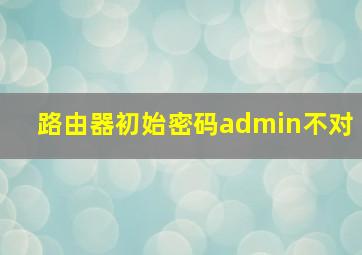 路由器初始密码admin不对